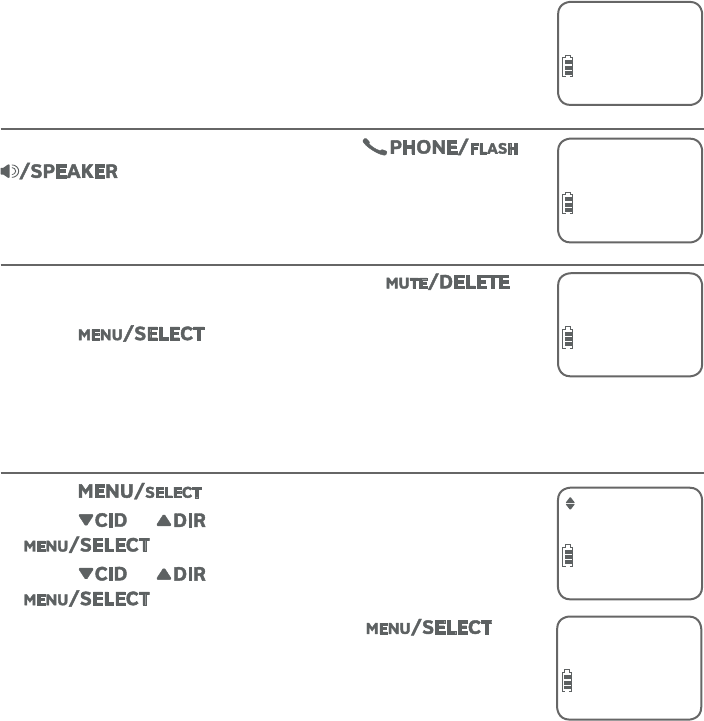 PHONE/FLASH

/SPEAKER

MUTE/DELETE

MENU/SELECT

MENU/SELECT

▼CID ▲DIR

MENU/SELECT

▼CID ▲DIR

MENU/SELECT

MENU/SELECT